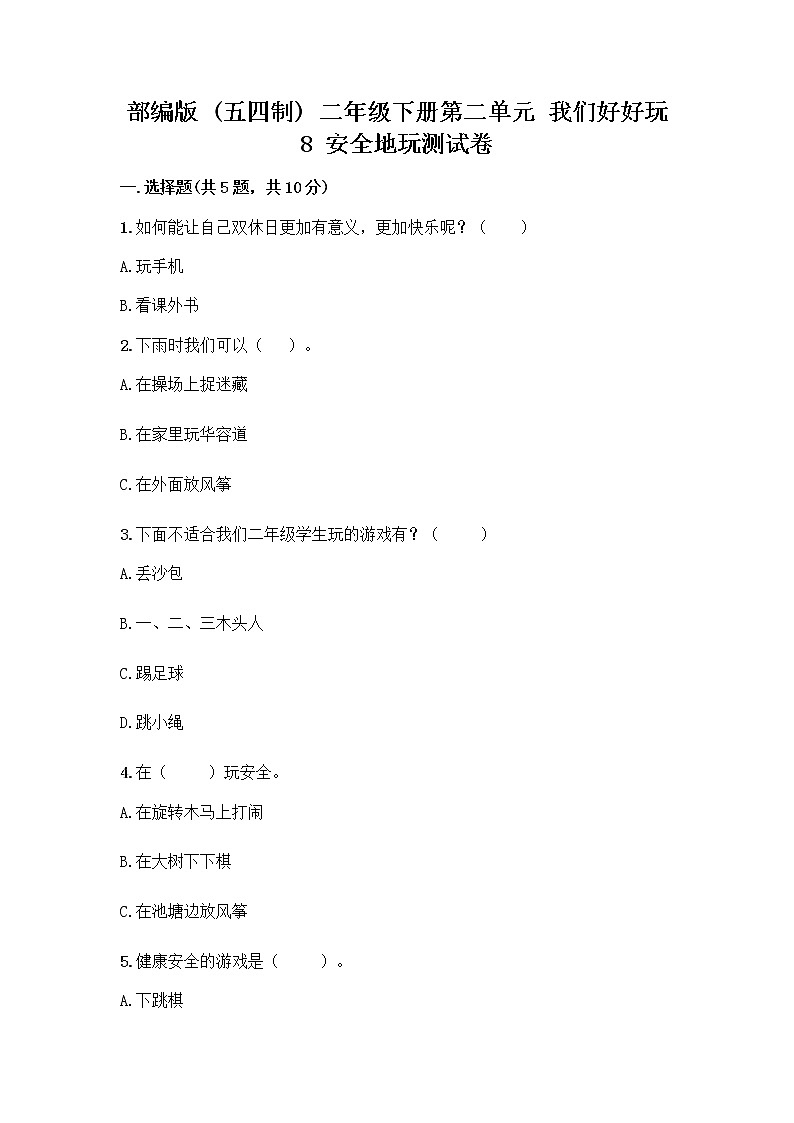 部编版（五四制）二年级下册第二单元 我们好好玩 8 安全地玩测试卷

一.选择题(共5题，共10分)

1.如何能让自己双休日更加有意义，更加快乐呢？（　　）

A.玩手机

B.看课外书

2.下雨时我们可以（　　）。

A.在操场上捉迷藏

B.在家里玩华容道

C.在外面放风筝

3.下面不适合我们二年级学生玩的游戏有？（　　）

A.丢沙包

B.一、二、三木头人

C.踢足球

D.跳小绳

4.在（　　）玩安全。

A.在旋转木马上打闹

B.在大树下下棋

C.在池塘边放风筝

5.健康安全的游戏是（　　）。

A.下跳棋